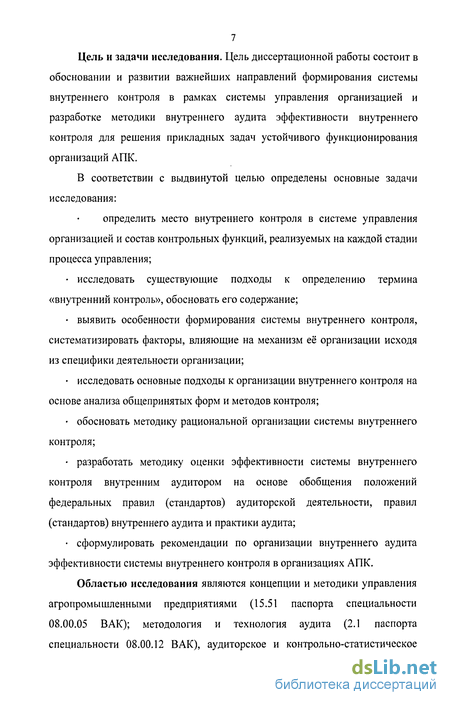 7

**Цель и задачи исследования.** Цель диссертационной работы состоит в обосновании и развитии важнейших направлений формирования системы внутреннего контроля в рамках системы управления организацией и разработке методики внутреннего аудита эффективности внутреннего контроля для решения прикладных задач устойчивого функционирования организаций АПК.

В соответствии с выдвинутой целью определены основные задачи исследования:

· определить место внутреннего контроля в системе управления организацией и состав контрольных функций, реализуемых на каждой стадии процесса управления;

· исследовать существующие подходы к определению термина «внутренний контроль», обосновать его содержание;

· выявить особенности формирования системы внутреннего контроля, систематизировать факторы, влияющие на механизм её организации исходя из специфики деятельности организации;

· исследовать основные подходы к организации внутреннего контроля на основе анализа общепринятых форм и методов контроля;

· обосновать методику рациональной организации системы внутреннего контроля;

· разработать методику оценки эффективности системы внутреннего контроля внутренним аудитором на основе обобщения положений федеральных правил (стандартов) аудиторской деятельности, правил (стандартов) внутреннего аудита и практики аудита;

· сформулировать рекомендации по организации внутреннего аудита эффективности системы внутреннего контроля в организациях АПК.

**Областью исследования** являются концепции и методики управления агропромышленными предприятиями (15.51 паспорта специальности 08.00.05 ВАК); методология и технология аудита (2.1 паспорта специальности 08.00.12 ВАК), аудиторское и контрольно-статистическое

dsLib.net
библиотека диссертаций